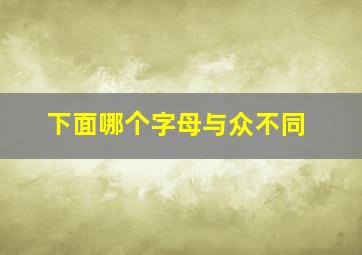 下面哪个字母与众不同